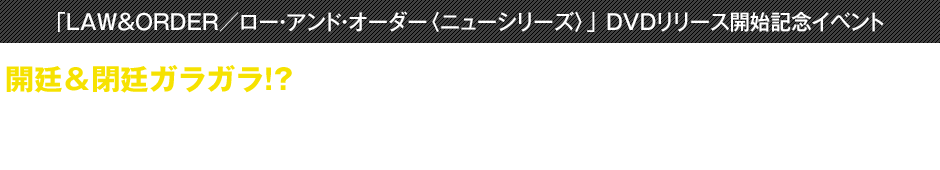 「LAW&ORDER／ロー・アンド・オーダー〈ニューシリーズ〉」DVDリリース開始記念イベント

開廷＆閉廷ガラガラ!?